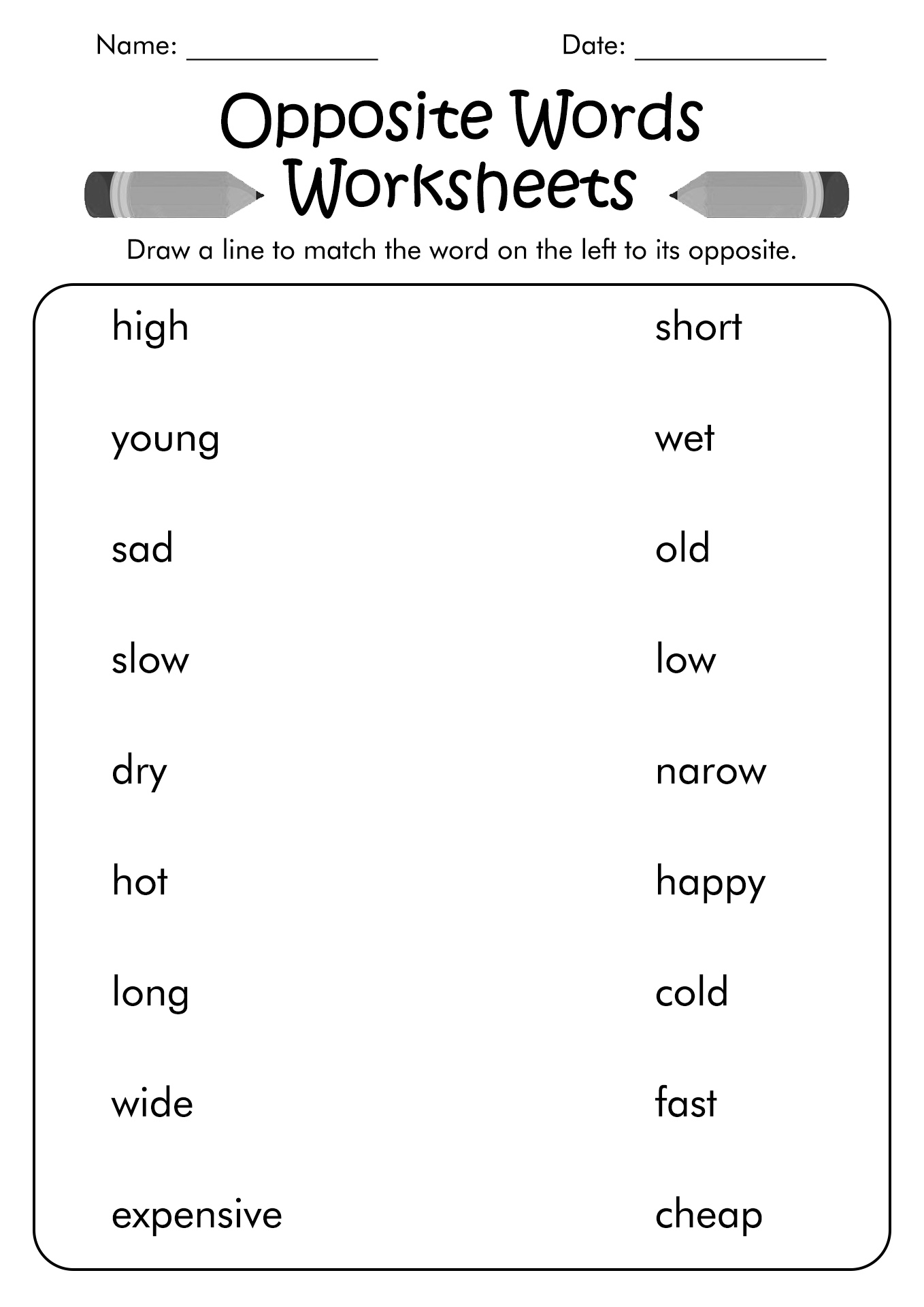 Name: ______________ Date: ______________

Opposite Words Worksheets

Draw a line to match the word on the left to its opposite.

high

young

sad

slow

dry

hot

long

wide

expensive

short

wet

old

low

narow

happy

cold

fast

cheap